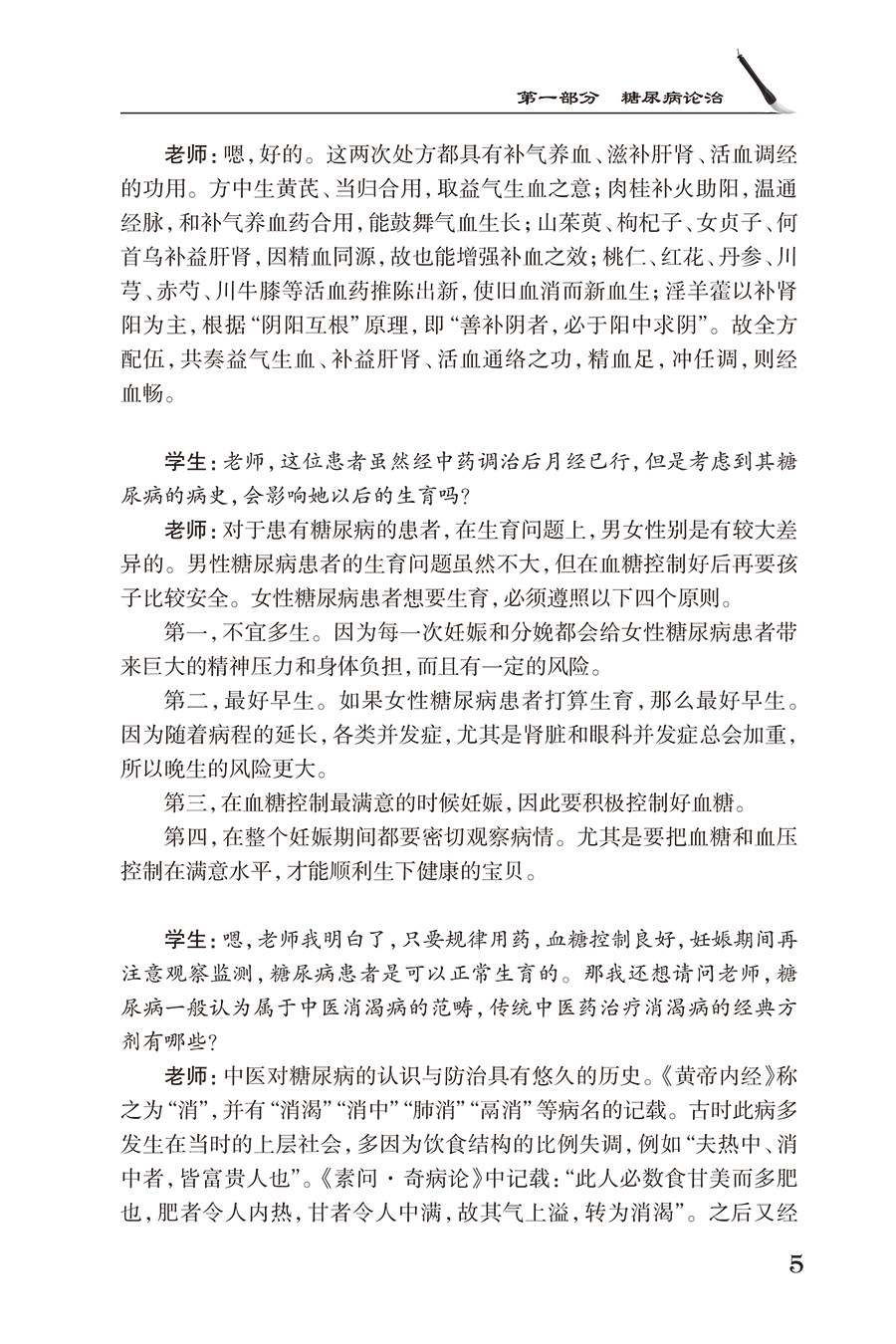 第一部分 糖尿病论治

老师：嗯，好的。这两次处方都具有补气养血、滋补肝肾、活血调经的功用。方中生黄芪、当归合用，取益气生血之意；肉桂补火助阳，温通经脉，和补气养血药合用，能鼓舞气血生长；山茱萸、枸杞子、女贞子、何首乌补益肝肾，因精血同源，故也能增强补血之效；桃仁、红花、丹参、川芎、赤芍、川牛膝等活血药推陈出新，使旧血消而新血生；淫羊藿以补肾阳为主，根据“阴阳互根”原理，即“善补阴者，必于阳中求阴”。故全方配伍，共奏益气生血、补益肝肾、活血通络之功，精血足，冲任调，则经血畅。

学生：老师，这位患者虽然经中药调治后月经已行，但是考虑到其糖尿病的病史，会影响她以后的生育吗？

老师：对于患有糖尿病的患者，在生育问题上，男女性别是有较大差异的。男性糖尿病患者的生育问题虽然不大，但在血糖控制好后再要孩子比较安全。女性糖尿病患者想要生育，必须遵照以下四个原则。

第一，不宜多生。因为每一次妊娠和分娩都会给女性糖尿病患者带来巨大的精神压力和身体负担，而且有一定的风险。

第二，最好早生。如果女性糖尿病患者打算生育，那么最好早生。因为随着病程的延长，各类并发症，尤其是肾脏和眼科并发症总会加重，所以晚生的风险更大。

第三，在血糖控制最满意的时候妊娠，因此要积极控制好血糖。

第四，在整个妊娠期间都要密切观察病情。尤其是要把血糖和血压控制在满意水平，才能顺利生下健康的宝贝。

学生：嗯，老师我明白了，只要规律用药，血糖控制良好，妊娠期间再注意观察监测，糖尿病患者是可以正常生育的。那我还想请问老师，糖尿病一般认为属于中医消渴病的范畴，传统中医药治疗消渴病的经典方剂有哪些？

老师：中医对糖尿病的认识与防治具有悠久的历史。《黄帝内经》称之为“消”，并有“消渴”“消中”“肺消”“鬲消”等病名的记载。古时此病多发生在当时的上层社会，多因为饮食结构的比例失调，例如“夫热中、消中者，皆富贵人也”。《素问·奇病论》中记载：“此人必数食甘美而多肥也，肥者令人内热，甘者令人中满，故其气上溢，转为消渴”。之后又经

5